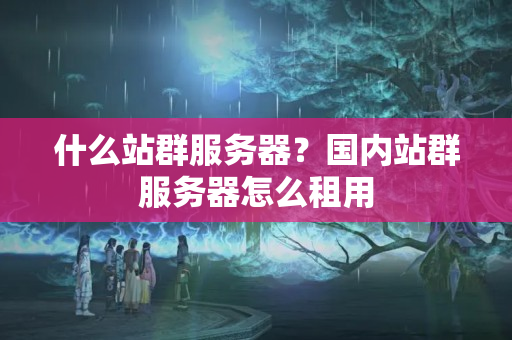 什么站群服务器？国内站群服务器怎么租用